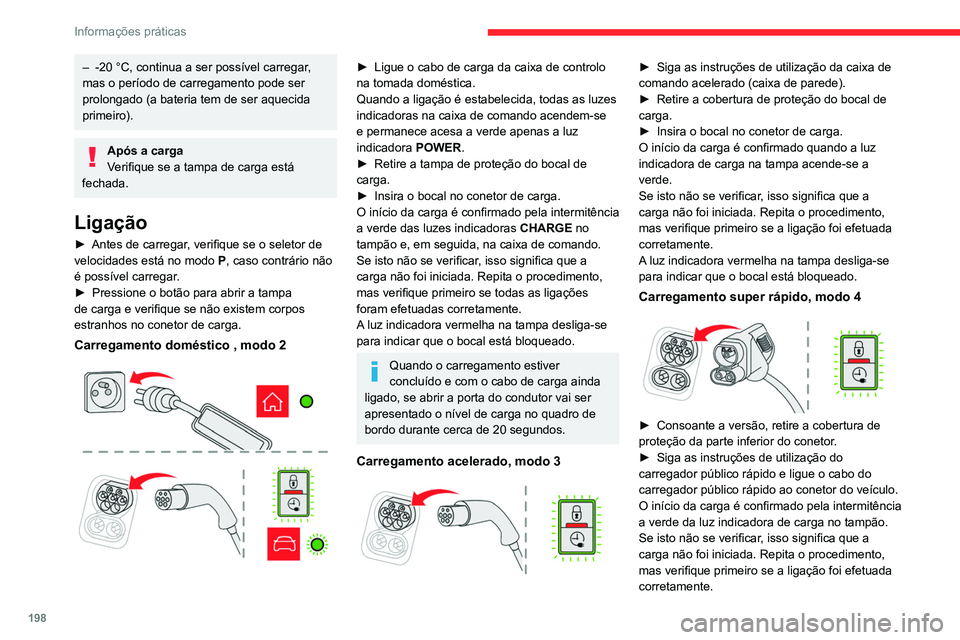 Informações práticas

– -20 °C, continua a ser possível carregar, mas o período de carregamento pode ser prolongado (a bateria tem de ser aquecida primeiro).

Após a carga
Verifique se a tampa de carga está fechada.

Ligação

► Antes de carregar, verifique se o seletor de velocidades está no modo P, caso contrário não é possível carregar.
► Pressione o botão para abrir a tampa de carga e verifique se não existem corpos estranhos no conetor de carga.

Carregamento doméstico , modo 2

► Ligue o cabo de carga da caixa de controlo na tomada doméstica.
Quando a ligação é estabelecida, todas as luzes indicadoras na caixa de comando acendem-se e permanece acesa a verde apenas a luz indicadora POWER.
► Retire a tampa de proteção do bocal de carga.
► Insira o bocal no conetor de carga.
O início da carga é confirmado pela intermitência a verde das luzes indicadoras CHARGE no tampão e, em seguida, na caixa de comando.
Se isto não se verificar, isso significa que a carga não foi iniciada. Repita o procedimento, mas verifique primeiro se todas as ligações foram efetuadas corretamente.
A luz indicadora vermelha na tampa desliga-se para indicar que o bocal está bloqueado.

Quando o carregamento estiver concluído e com o cabo de carga ainda ligado, se abrir a porta do condutor vai ser apresentado o nível de carga no quadro de bordo durante cerca de 20 segundos.

Carregamento acelerado, modo 3

► Siga as instruções de utilização da caixa de comando acelerado (caixa de parede).
► Retire a cobertura de proteção do bocal de carga.
► Insira o bocal no conetor de carga.
O início da carga é confirmado quando a luz indicadora de carga na tampa acende-se a verde.
Se isto não se verificar, isso significa que a carga não foi iniciada. Repita o procedimento, mas verifique primeiro se a ligação foi efetuada corretamente.
A luz indicadora vermelha na tampa desliga-se para indicar que o bocal está bloqueado.

Carregamento super rápido, modo 4

► Consoante a versão, retire a cobertura de proteção da parte inferior do conetor.
► Siga as instruções de utilização do carregador público rápido e ligue o cabo do carregador público rápido ao conetor do veículo.
O início da carga é confirmado pela intermitência a verde da luz indicadora de carga no tampão.
Se isto não se verificar, isso significa que a carga não foi iniciada. Repita o procedimento, mas verifique primeiro se a ligação foi efetuada corretamente.

198

carmanualsonline.info